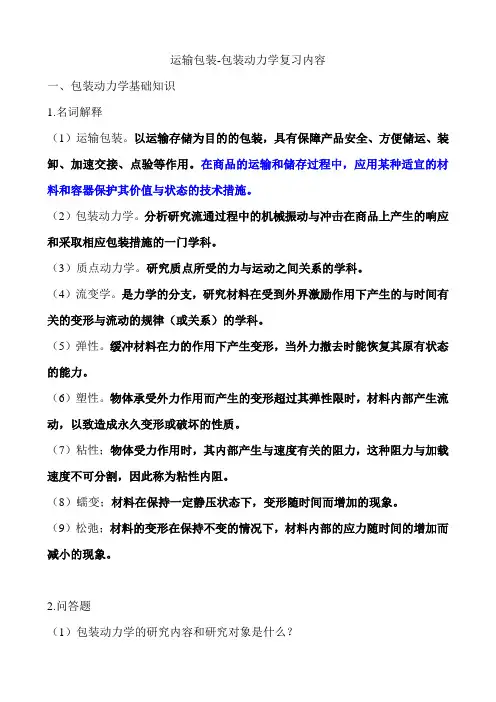 运输包装-包装动力学复习内容

一、包装动力学基础知识

1.名词解释

（1）运输包装。以运输存储为目的的包装，具有保障产品安全、方便储运、装卸、加速交接、点验等作用。在商品的运输和储存过程中，应用某种适宜的材料和容器保护其价值与状态的技术措施。

（2）包装动力学。分析研究流通过程中的机械振动与冲击在商品上产生的响应和采取相应包装措施的一门学科。

（3）质点动力学。研究质点所受的力与运动之间关系的学科。

（4）流变学。是力学的分支，研究材料在受到外界激励作用下产生的与时间有关的变形与流动的规律（或关系）的学科。

（5）弹性。缓冲材料在力的作用下产生变形，当外力撤去时能恢复其原有状态的能力。

（6）塑性。物体承受外力作用而产生的变形超过其弹性限时，材料内部产生流动，以致造成永久变形或破坏的性质。

（7）粘性：物体受力作用时，其内部产生与速度有关的阻力，这种阻力与加载速度不可分割，因此称为粘性内阻。

（8）蠕变：材料在保持一定静压状态下，变形随时间而增加的现象。

（9）松弛：材料的变形在保持不变的情况下，材料内部的应力随时间的增加而减小的现象。

2.问答题

（1）包装动力学的研究内容和研究对象是什么？